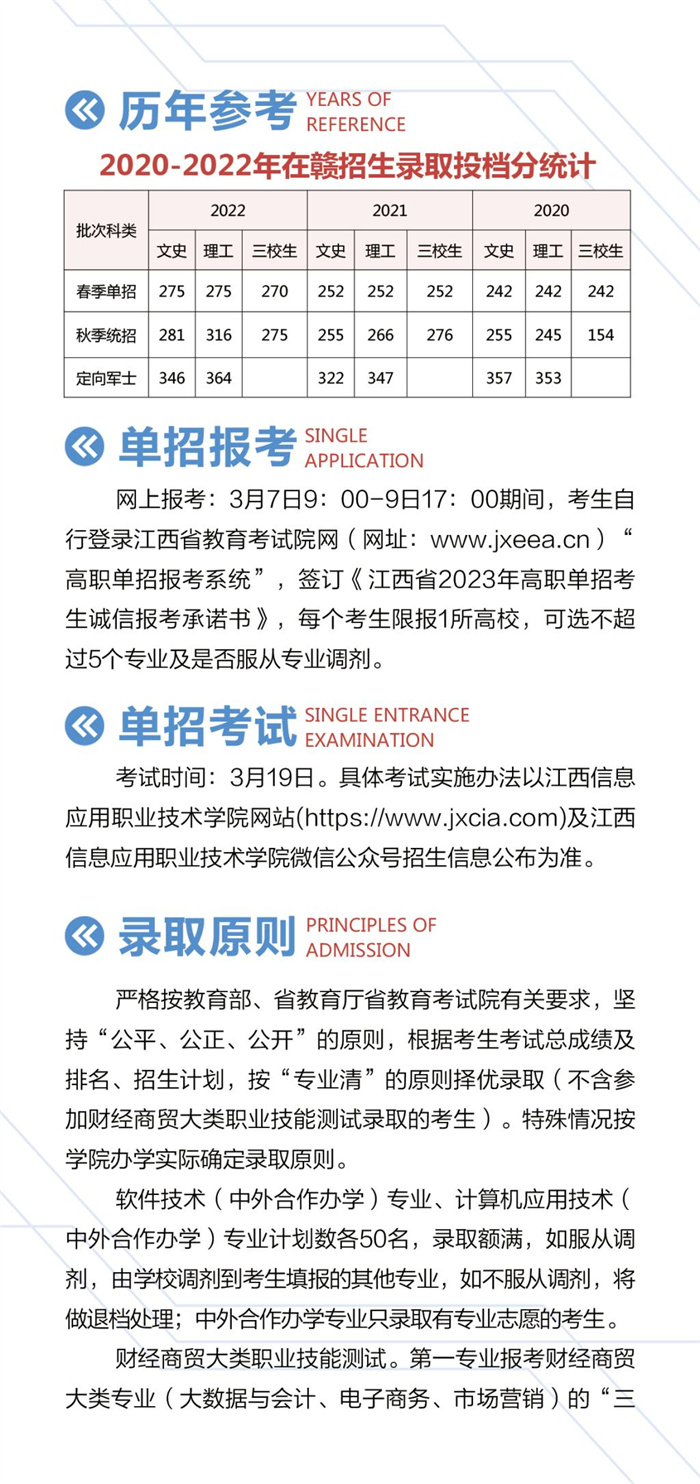 历年参考 YEARS OF REFERENCE

2020-2022年在赣招生录取投档分统计

| 批次科类 | 2022 | | | 2021 | | | 2020 | | |
|---|---|---|---|---|---|---|---|---|---|
| | 文史 | 理工 | 三校生 | 文史 | 理工 | 三校生 | 文史 | 理工 | 三校生 |
| 春季单招 | 275 | 275 | 270 | 252 | 252 | 252 | 242 | 242 | 242 |
| 秋季统招 | 281 | 316 | 275 | 255 | 266 | 276 | 255 | 245 | 154 |
| 定向军士 | 346 | 364 | | 322 | 347 | | 357 | 353 | |

单招报考 SINGLE APPLICATION

网上报考：3月7日9：00-9日17：00期间，考生自行登录江西省教育考试院网（网址：www.jxeea.cn）“高职单招报考系统”，签订《江西省2023年高职单招考生诚信报考承诺书》，每个考生限报1所高校，可选不超过5个专业及是否服从专业调剂。

单招考试 SINGLE ENTRANCE EXAMINATION

考试时间：3月19日。具体考试实施办法以江西信息应用职业技术学院网站(https://www.jxcia.com)及江西信息应用职业技术学院微信公众号招生信息公布为准。

录取原则 PRINCIPLES OF ADMISSION

严格按教育部、省教育厅省教育考试院有关要求，坚持“公平、公正、公开”的原则，根据考生考试总成绩及排名、招生计划，按“专业清”的原则择优录取（不含参加财经商贸大类职业技能测试录取的考生）。特殊情况按学院办学实际确定录取原则。

软件技术（中外合作办学）专业、计算机应用技术（中外合作办学）专业计划数各50名，录取额满，如服从调剂，由学校调剂到考生填报的其他专业，如不服从调剂，将做退档处理；中外合作办学专业只录取有专业志愿的考生。

财经商贸大类职业技能测试。第一专业报考财经商贸大类专业（大数据与会计、电子商务、市场营销）的“三